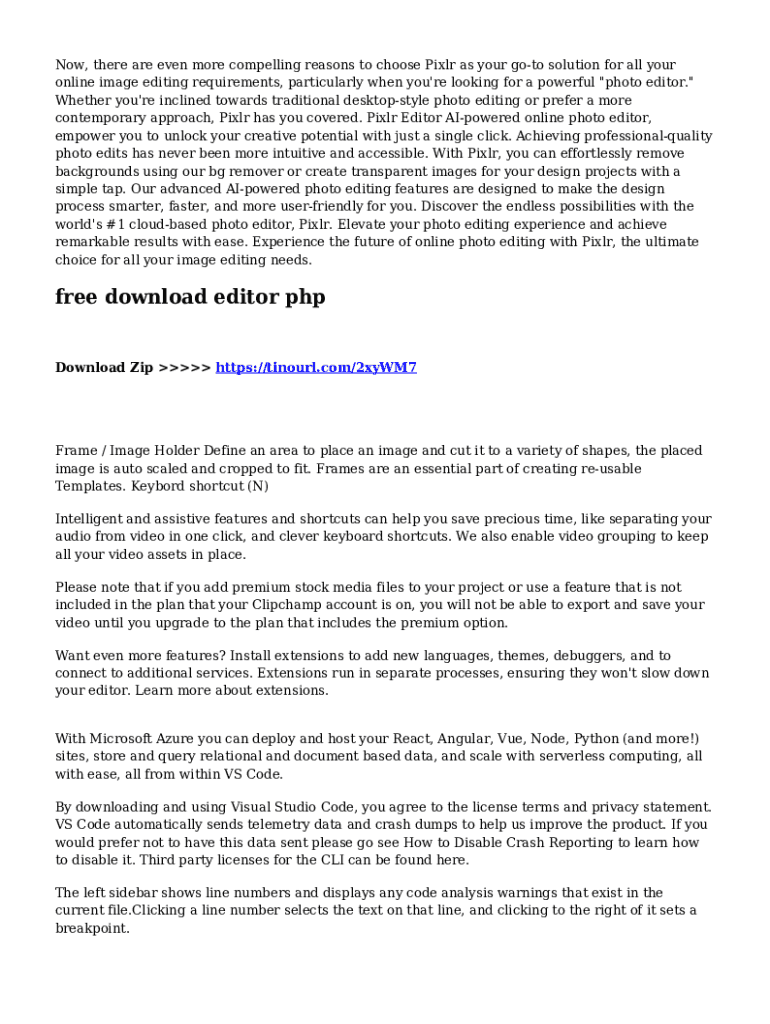 Now, there are even more compelling reasons to choose Pixlr as your go-to solution for all your online image editing requirements, particularly when you're looking for a powerful "photo editor." Whether you're inclined towards traditional desktop-style photo editing or prefer a more contemporary approach, Pixlr has you covered. Pixlr Editor AI-powered online photo editor, empower you to unlock your creative potential with just a single click. Achieving professional-quality photo edits has never been more intuitive and accessible. With Pixlr, you can effortlessly remove backgrounds using our bg remover or create transparent images for your design projects with a simple tap. Our advanced AI-powered photo editing features are designed to make the design process smarter, faster, and more user-friendly for you. Discover the endless possibilities with the world's #1 cloud-based photo editor, Pixlr. Elevate your photo editing experience and achieve remarkable results with ease. Experience the future of online photo editing with Pixlr, the ultimate choice for all your image editing needs.

free download editor php

Download Zip >>>>> https://tinourl.com/2xyWM7

Frame / Image Holder Define an area to place an image and cut it to a variety of shapes, the placed image is auto scaled and cropped to fit. Frames are an essential part of creating re-usable Templates. Keybord shortcut (N)

Intelligent and assistive features and shortcuts can help you save precious time, like separating your audio from video in one click, and clever keyboard shortcuts. We also enable video grouping to keep all your video assets in place.

Please note that if you add premium stock media files to your project or use a feature that is not included in the plan that your Clipchamp account is on, you will not be able to export and save your video until you upgrade to the plan that includes the premium option.

Want even more features? Install extensions to add new languages, themes, debuggers, and to connect to additional services. Extensions run in separate processes, ensuring they won't slow down your editor. Learn more about extensions.

With Microsoft Azure you can deploy and host your React, Angular, Vue, Node, Python (and more!) sites, store and query relational and document based data, and scale with serverless computing, all with ease, all from within VS Code.

By downloading and using Visual Studio Code, you agree to the license terms and privacy statement. VS Code automatically sends telemetry data and crash dumps to help us improve the product. If you would prefer not to have this data sent please go see How to Disable Crash Reporting to learn how to disable it. Third party licenses for the CLI can be found here.

The left sidebar shows line numbers and displays any code analysis warnings that exist in the current file.Clicking a line number selects the text on that line, and clicking to the right of it sets a breakpoint.